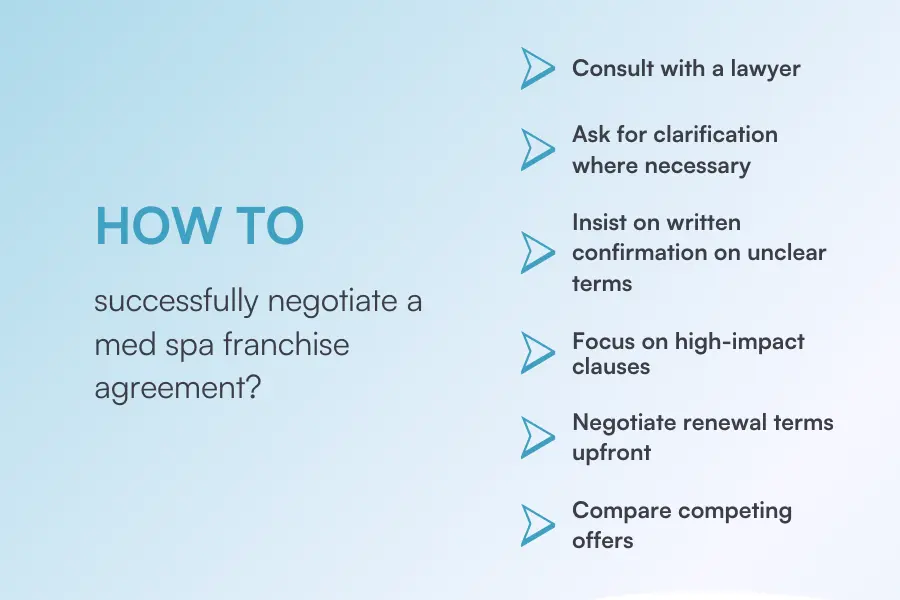 HOW TO

successfully negotiate a med spa franchise agreement?

Consult with a lawyer

Ask for clarification where necessary

Insist on written confirmation on unclear terms

Focus on high-impact clauses

Negotiate renewal terms upfront

Compare competing offers